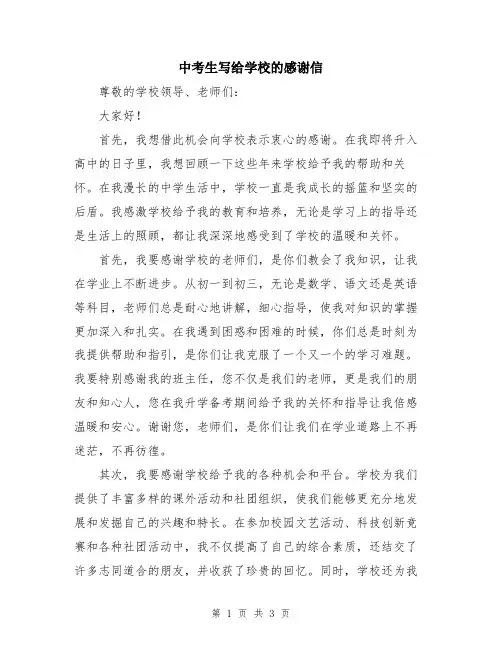 中考生写给学校的感谢信

尊敬的学校领导、老师们：

大家好！

首先，我想借此机会向学校表示衷心的感谢。在我即将升入高中的日子里，我想回顾一下这些年来学校给予我的帮助和关怀。在我漫长的中学生活中，学校一直是我成长的摇篮和坚实的后盾。我感激学校给予我的教育和培养，无论是学习上的指导还是生活上的照顾，都让我深深地感受到了学校的温暖和关怀。

首先，我要感谢学校的老师们，是你们教会了我知识，让我在学业上不断进步。从初一到初三，无论是数学、语文还是英语等科目，老师们总是耐心地讲解，细心指导，使我对知识的掌握更加深入和扎实。在我遇到困惑和困难的时候，你们总是时刻为我提供帮助和指引，是你们让我克服了一个又一个的学习难题。我要特别感谢我的班主任，您不仅是我们的老师，更是我们的朋友和知心人，您在我升学备考期间给予我的关怀和指导让我倍感温暖和安心。谢谢您，老师们，是你们让我们在学业道路上不再迷茫，不再彷徨。

其次，我要感谢学校给予我的各种机会和平台。学校为我们提供了丰富多样的课外活动和社团组织，使我们能够更充分地发展和发掘自己的兴趣和特长。在参加校园文艺活动、科技创新竞赛和各种社团活动中，我不仅提高了自己的综合素质，还结交了许多志同道合的朋友，并收获了珍贵的回忆。同时，学校还为我

第 1 页 共 3 页